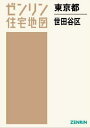 ゼンリン
住宅地図

東京都
世田谷区

ZENRIN